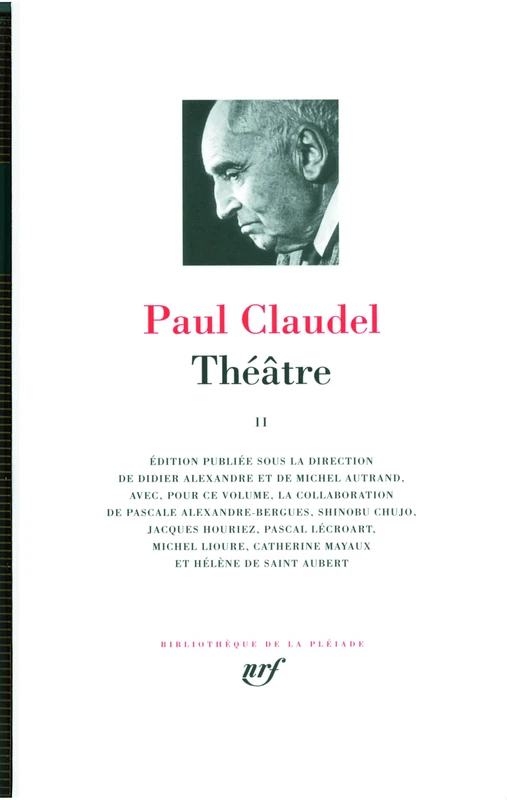 Paul Claudel
Théâtre

II

ÉDITION PUBLIÉE SOUS LA DIRECTION DE DIDIER ALEXANDRE ET DE MICHEL AUTRAND, AVEC, POUR CE VOLUME, LA COLLABORATION DE PASCALE ALEXANDRE-BERGUES, SHINOBU CHUJO, JACQUES HOURIEZ, PASCAL LÉCROART, MICHEL LIOURE, CATHERINE MAYAUX ET HÉLÈNE DE SAINT AUBERT

BIBLIOTHÈQUE DE LA PLÉIADE

nrf